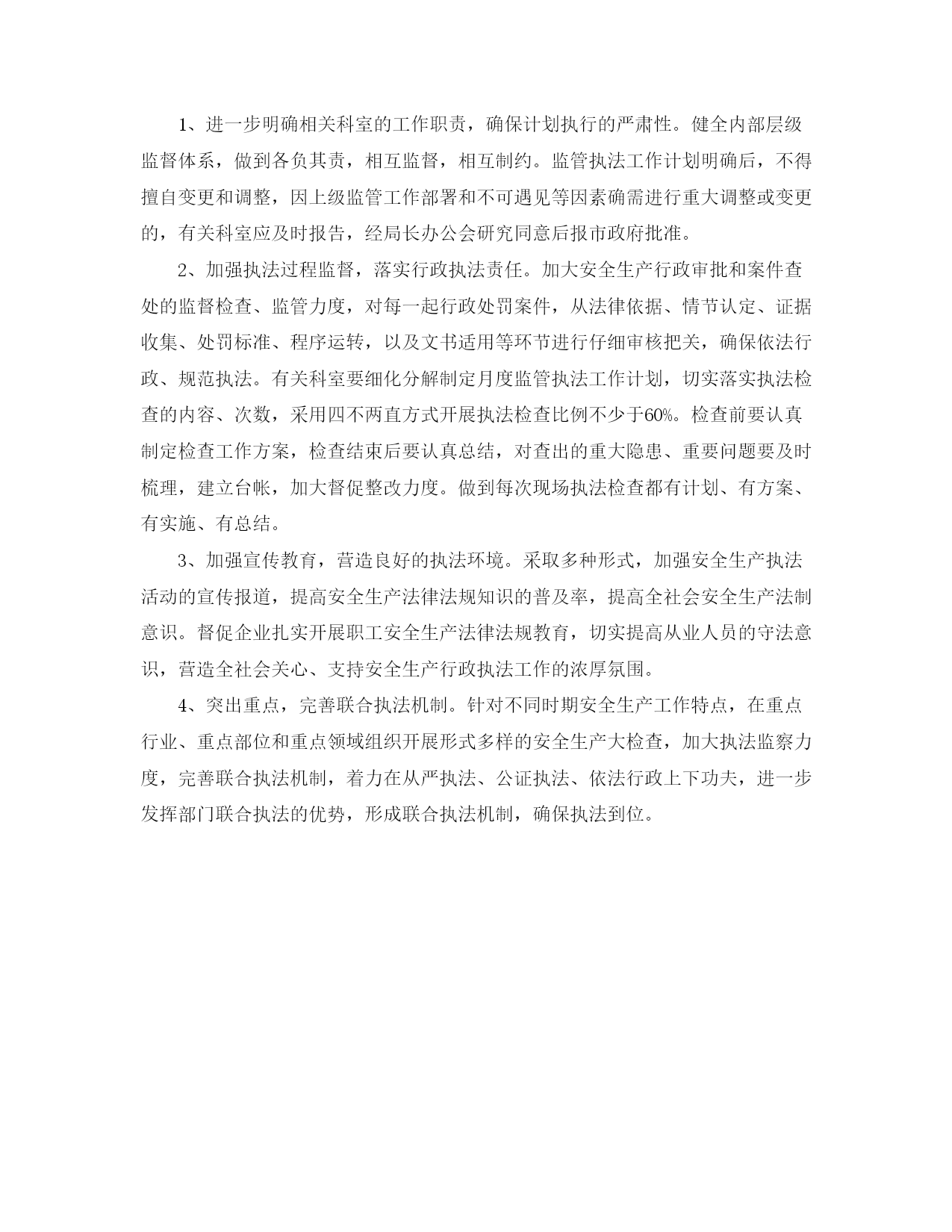 1、进一步明确相关科室的工作职责，确保计划执行的严肃性。健全内部层级监督体系，做到各负其责，相互监督，相互制约。监管执法工作计划明确后，不得擅自变更和调整，因上级监管工作部署和不可遇见等因素确需进行重大调整或变更的，有关科室应及时报告，经局长办公会研究同意后报市政府批准。

2、加强执法过程监督，落实行政执法责任。加大安全生产行政审批和案件查处的监督检查、监管力度，对每一起行政处罚案件，从法律依据、情节认定、证据收集、处罚标准、程序运转，以及文书适用等环节进行仔细审核把关，确保依法行政、规范执法。有关科室要细化分解制定月度监管执法工作计划，切实落实执法检查的内容、次数，采用四不两直方式开展执法检查比例不少于60%。检查前要认真制定检查工作方案，检查结束后要认真总结，对查出的重大隐患、重要问题要及时梳理，建立台帐，加大督促整改力度。做到每次现场执法检查都有计划、有方案、有实施、有总结。

3、加强宣传教育，营造良好的执法环境。采取多种形式，加强安全生产执法活动的宣传报道，提高安全生产法律法规知识的普及率，提高全社会安全生产法制意识。督促企业扎实开展职工安全生产法律法规教育，切实提高从业人员的守法意识，营造全社会关心、支持安全生产行政执法工作的浓厚氛围。

4、突出重点，完善联合执法机制。针对不同时期安全生产工作特点，在重点行业、重点部位和重点领域组织开展形式多样的安全生产大检查，加大执法监察力度，完善联合执法机制，着力在从严执法、公证执法、依法行政上下功夫，进一步发挥部门联合执法的优势，形成联合执法机制，确保执法到位。